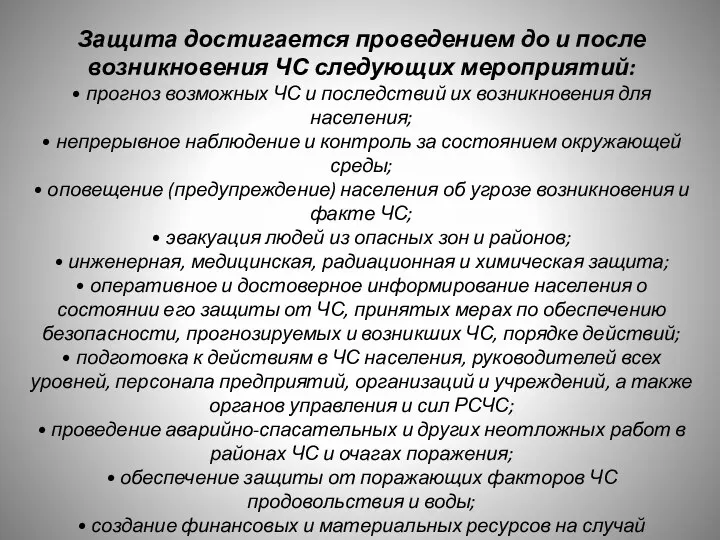 Защита достигается проведением до и после возникновения ЧС следующих мероприятий:

• прогноз возможных ЧС и последствий их возникновения для населения;

• непрерывное наблюдение и контроль за состоянием окружающей среды;

• оповещение (предупреждение) населения об угрозе возникновения и факте ЧС;

• эвакуация людей из опасных зон и районов;

• инженерная, медицинская, радиационная и химическая защита;

• оперативное и достоверное информирование населения о состоянии его защиты от ЧС, принятых мерах по обеспечению безопасности, прогнозируемых и возникших ЧС, порядке действий;

• подготовка к действиям в ЧС населения, руководителей всех уровней, персонала предприятий, организаций и учреждений, а также органов управления и сил РСЧС;

• проведение аварийно-спасательных и других неотложных работ в районах ЧС и очагах поражения;

• обеспечение защиты от поражающих факторов ЧС продовольствия и воды;

• создание финансовых и материальных ресурсов на случай